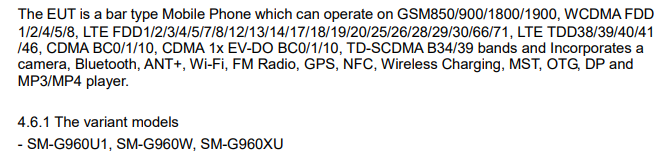 The EUT is a bar type Mobile Phone which can operate on GSM850/900/1800/1900, WCDMA FDD 1/2/4/5/8, LTE FDD1/2/3/4/5/7/8/12/13/14/17/18/19/20/25/26/28/29/30/66/71, LTE TDD38/39/40/41 /46, CDMA BC0/1/10, CDMA 1x EV-DO BC0/1/10, TD-SCDMA B34/39 bands and Incorporates a camera, Bluetooth, ANT+, Wi-Fi, FM Radio, GPS, NFC, Wireless Charging, MST, OTG, DP and MP3/MP4 player.

4.6.1 The variant models
- SM-G960U1, SM-G960W, SM-G960XU